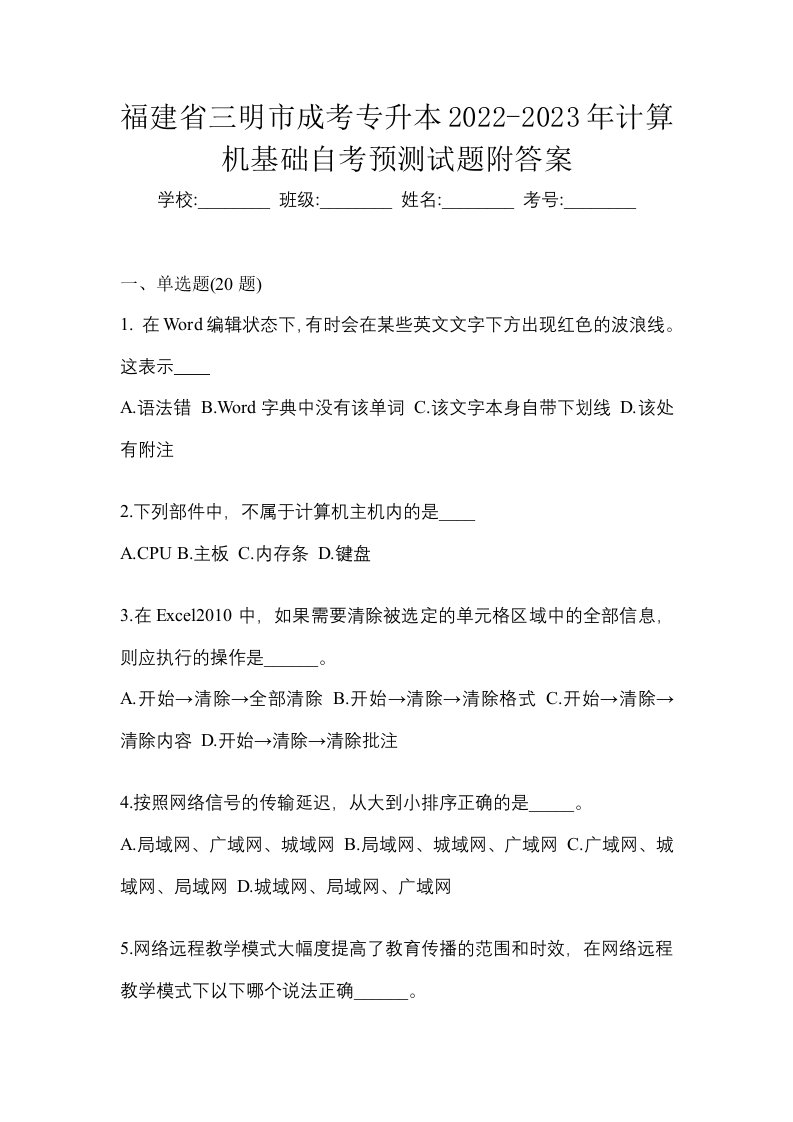 福建省三明市成考专升本2022-2023年计算机基础自考预测试题附答案

学校:________ 班级:________ 姓名:________ 考号:________

一、单选题(20 题)

1. 在Word编辑状态下,有时会在某些英文文字下方出现红色的波浪线。这表示____

A.语法错 B.Word 字典中没有该单词 C.该文字本身自带下划线 D.该处有附注

2.下列部件中，不属于计算机主机内的是____

A.CPU B.主板 C.内存条 D.键盘

3.在 Excel2010 中，如果需要清除被选定的单元格区域中的全部信息，则应执行的操作是______。

A.开始→清除→全部清除 B.开始→清除→清除格式 C.开始→清除→清除内容 D.开始→清除→清除批注

4.按照网络信号的传输延迟，从大到小排序正确的是_____。

A.局域网、广域网、城域网 B.局域网、城域网、广域网 C.广域网、城域网、局域网 D.城域网、局域网、广域网

5.网络远程教学模式大幅度提高了教育传播的范围和时效，在网络远程教学模式下以下哪个说法正确______。